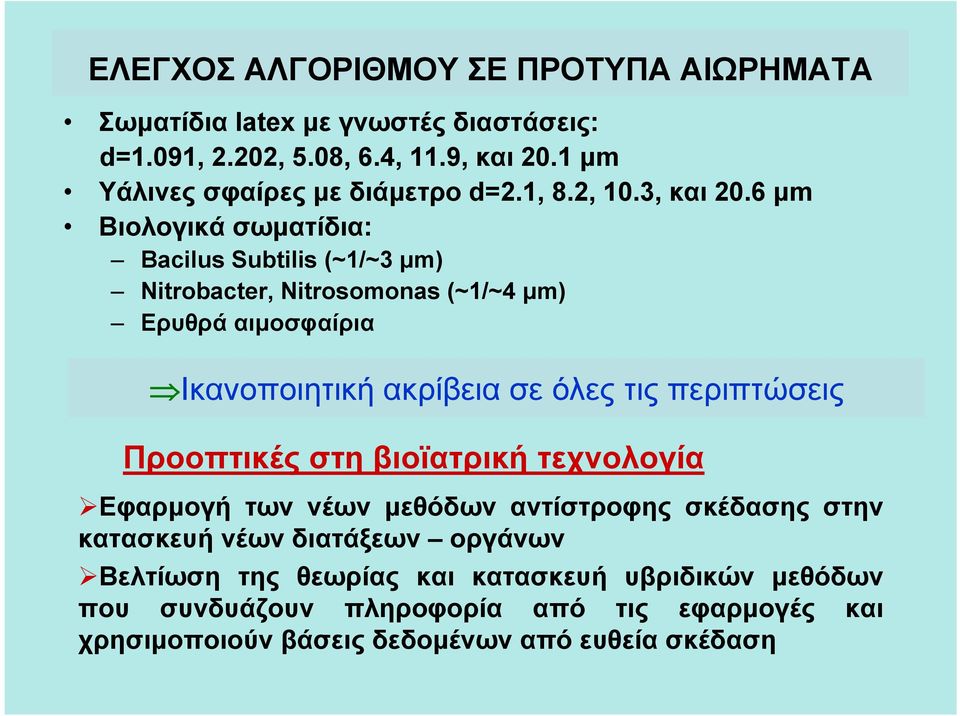 ΕΛΕΓΧΟΣ ΑΛΓΟΡΙΘΜΟΥ ΣΕ ΠΡΟΤΥΠΑ ΑΙΩΡΗΜΑΤΑ

• Σωματίδια latex με γνωστές διαστάσεις: d=1.091, 2.202, 5.08, 6.4, 11.9, και 20.1 μm
• Υάλινες σφαίρες με διάμετρο d=2.1, 8.2, 10.3, και 20.6 μm
• Βιολογικά σωματίδια:
– Bacilus Subtilis (~1/~3 μm)
– Nitrobacter, Nitrosomonas (~1/~4 μm)
– Ερυθρά αιμοσφαίρια

⇒Ικανοποιητική ακρίβεια σε όλες τις περιπτώσεις

Προοπτικές στη βιοϊατρική τεχνολογία

➢Εφαρμογή των νέων μεθόδων αντίστροφης σκέδασης στην κατασκευή νέων διατάξεων – οργάνων

➢Βελτίωση της θεωρίας και κατασκευή υβριδικών μεθόδων που συνδυάζουν πληροφορία από τις εφαρμογές και χρησιμοποιούν βάσεις δεδομένων από ευθεία σκέδαση